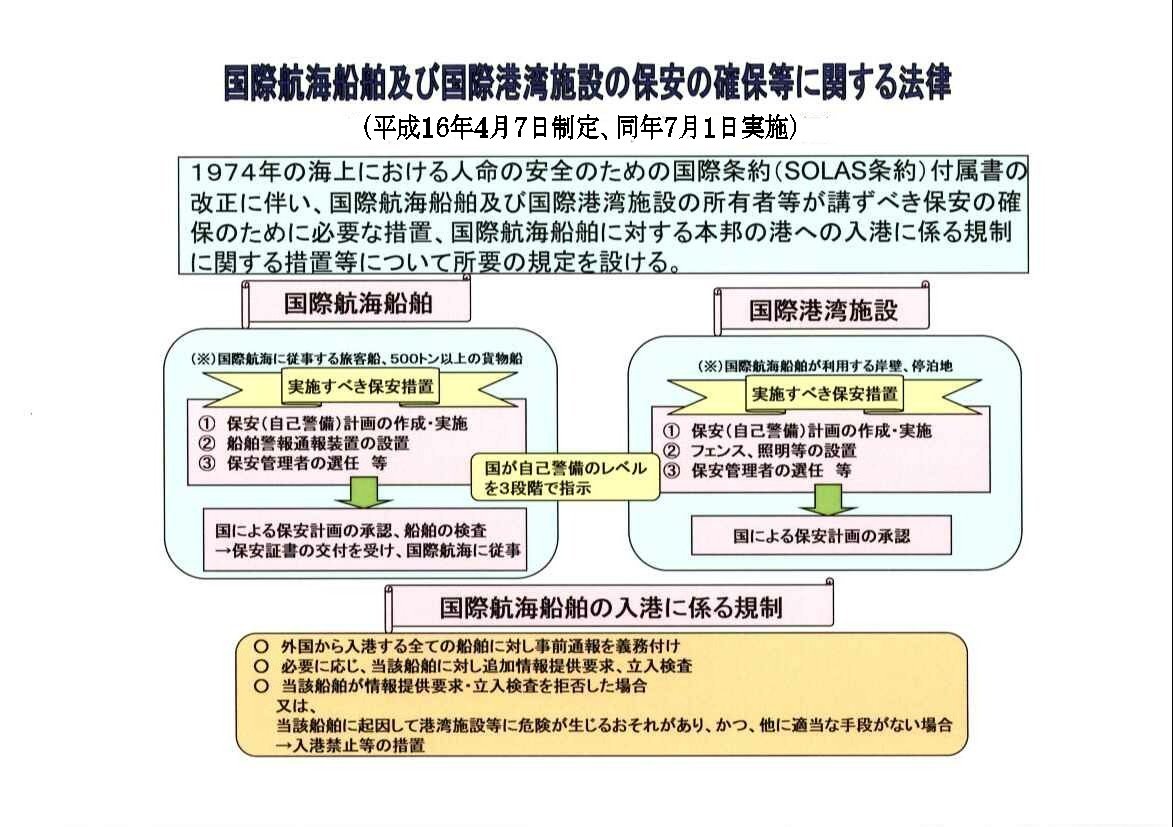 国際航海船舶及び国際港湾施設の保安の確保等に関する法律

（平成16年4月7日制定、同年7月1日実施）

1974年の海上における人命の安全のための国際条約（SOLAS条約）付属書の改正に伴い、国際航海船舶及び国際港湾施設の所有者等が講ずべき保安の確保のために必要な措置、国際航海船舶に対する本邦の港への入港に係る規制に関する措置等について所要の規定を設ける。

国際航海船舶

（※）国際航海に従事する旅客船、500トン以上の貨物船

実施すべき保安措置

① 保安（自己警備）計画の作成・実施
② 船舶警報通報装置の設置
③ 保安管理者の選任 等

国による保安計画の承認、船舶の検査
→保安証書の交付を受け、国際航海に従事

国が自己警備のレベルを3段階で指示

国際港湾施設

（※）国際航海船舶が利用する岸壁、停泊地

実施すべき保安措置

① 保安（自己警備）計画の作成・実施
② フェンス、照明等の設置
③ 保安管理者の選任 等

国による保安計画の承認

国際航海船舶の入港に係る規制

○ 外国から入港する全ての船舶に対し事前通報を義務付け
○ 必要に応じ、当該船舶に対し追加情報提供要求、立入検査
○ 当該船舶が情報提供要求・立入検査を拒否した場合
又は、
当該船舶に起因して港湾施設等に危険が生じるおそれがあり、かつ、他に適当な手段がない場合
→入港禁止等の措置